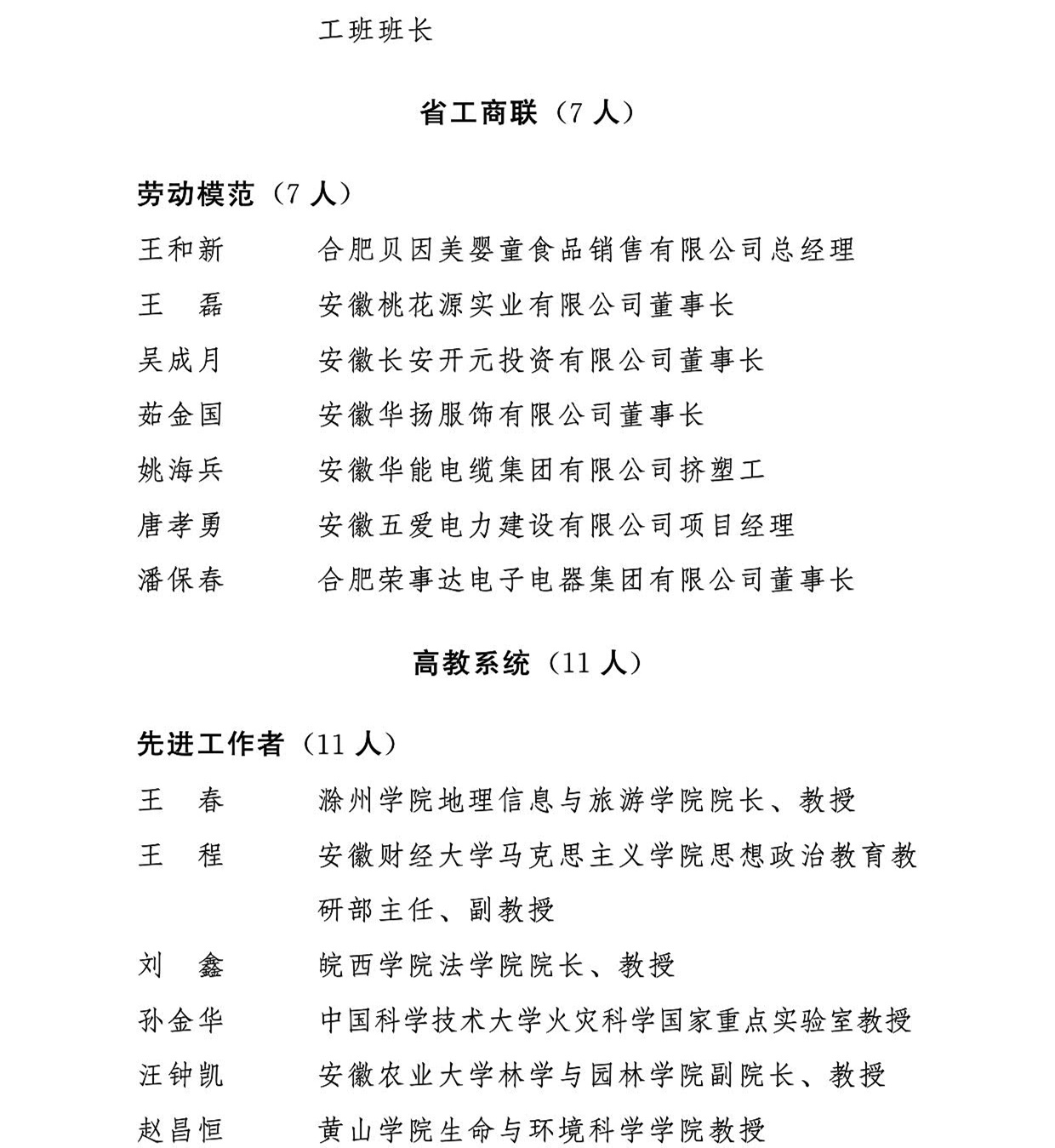 工班班长

省工商联（7 人）

劳动模范（7 人）

王和新　合肥贝因美婴童食品销售有限公司总经理

王　磊　安徽桃花源实业有限公司董事长

吴成月　安徽长安开元投资有限公司董事长

茹金国　安徽华扬服饰有限公司董事长

姚海兵　安徽华能电缆集团有限公司挤塑工

唐孝勇　安徽五爱电力建设有限公司项目经理

潘保春　合肥荣事达电子电器集团有限公司董事长

高教系统（11 人）

先进工作者（11 人）

王　春　滁州学院地理信息与旅游学院院长、教授

王　程　安徽财经大学马克思主义学院思想政治教育教研部主任、副教授

刘　鑫　皖西学院法学院院长、教授

孙金华　中国科学技术大学火灾科学国家重点实验室教授

汪钟凯　安徽农业大学林学与园林学院副院长、教授

赵昌恒　黄山学院生命与环境科学学院教授